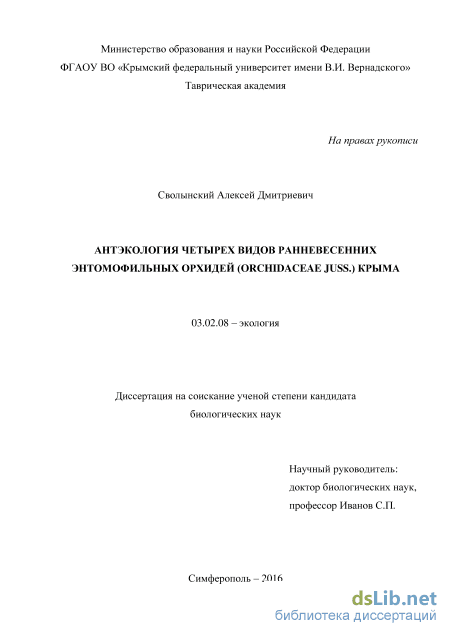 Министерство образования и науки Российской Федерации
ФГАОУ ВО «Крымский федеральный университет имени В.И. Вернадского»
Таврическая академия

На правах рукописи

Сволынский Алексей Дмитриевич

АНТЭКОЛОГИЯ ЧЕТЫРЕХ ВИДОВ РАННЕВЕСЕННИХ ЭНТОМОФИЛЬНЫХ ОРХИДЕЙ (ORCHIDACEAE JUSS.) КРЫМА

03.02.08 – экология

Диссертация на соискание ученой степени кандидата биологических наук

Научный руководитель:
доктор биологических наук,
профессор Иванов С.П.

Симферополь – 2016

dsLib.net
библиотека диссертаций